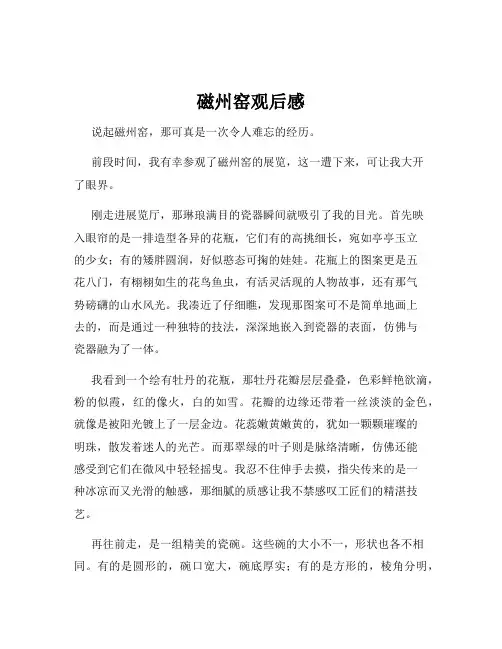 磁州窑观后感

说起磁州窑，那可真是一次令人难忘的经历。

前段时间，我有幸参观了磁州窑的展览，这一遭下来，可让我大开了眼界。

刚走进展览厅，那琳琅满目的瓷器瞬间就吸引了我的目光。首先映入眼帘的是一排造型各异的花瓶，它们有的高挑细长，宛如亭亭玉立的少女；有的矮胖圆润，好似憨态可掬的娃娃。花瓶上的图案更是五花八门，有栩栩如生的花鸟鱼虫，有活灵活现的人物故事，还有那气势磅礴的山水风光。我凑近了仔细瞧，发现那图案可不是简单地画上去的，而是通过一种独特的技法，深深地嵌入到瓷器的表面，仿佛与瓷器融为了一体。

我看到一个绘有牡丹的花瓶，那牡丹花瓣层层叠叠，色彩鲜艳欲滴，粉的似霞，红的像火，白的如雪。花瓣的边缘还带着一丝淡淡的金色，就像是被阳光镀上了一层金边。花蕊嫩黄嫩黄的，犹如一颗颗璀璨的明珠，散发着迷人的光芒。而那翠绿的叶子则是脉络清晰，仿佛还能感受到它们在微风中轻轻摇曳。我忍不住伸手去摸，指尖传来的是一种冰凉而又光滑的触感，那细腻的质感让我不禁感叹工匠们的精湛技艺。

再往前走，是一组精美的瓷碗。这些碗的大小不一，形状也各不相同。有的是圆形的，碗口宽大，碗底厚实；有的是方形的，棱角分明，